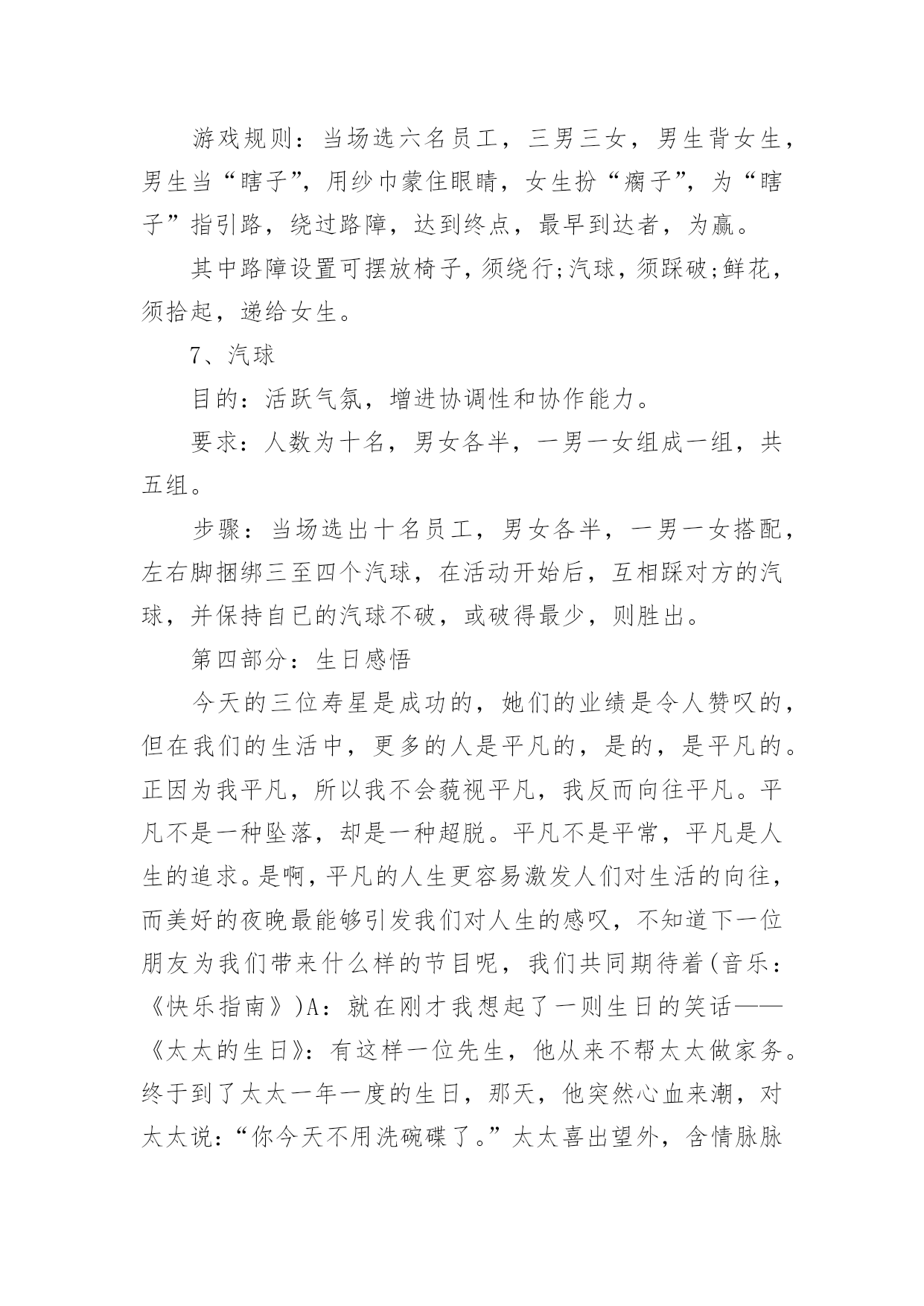 游戏规则：当场选六名员工，三男三女，男生背女生，男生当“瞎子”，用纱巾蒙住眼睛，女生扮“瘸子”，为“瞎子”指引路，绕过路障，达到终点，最早到达者，为赢。

其中路障设置可摆放椅子，须绕行;汽球，须踩破;鲜花，须拾起，递给女生。

7、汽球

目的：活跃气氛，增进协调性和协作能力。

要求：人数为十名，男女各半，一男一女组成一组，共五组。

步骤：当场选出十名员工，男女各半，一男一女搭配，左右脚捆绑三至四个汽球，在活动开始后，互相踩对方的汽球，并保持自已的汽球不破，或破得最少，则胜出。

第四部分：生日感悟

今天的三位寿星是成功的，她们的业绩是令人赞叹的，但在我们的生活中，更多的人是平凡的，是的，是平凡的。正因为我平凡，所以我不会藐视平凡，我反而向往平凡。平凡不是一种坠落，却是一种超脱。平凡不是平常，平凡是人生的追求。是啊，平凡的人生更容易激发人们对生活的向往，而美好的夜晚最能够引发我们对人生的感叹，不知道下一位朋友为我们带来什么样的节目呢，我们共同期待着(音乐：《快乐指南》)A：就在刚才我想起了一则生日的笑话——《太太的生日》：有这样一位先生，他从来不帮太太做家务。终于到了太太一年一度的生日，那天，他突然心血来潮，对太太说：“你今天不用洗碗碟了。”太太喜出望外，含情脉脉